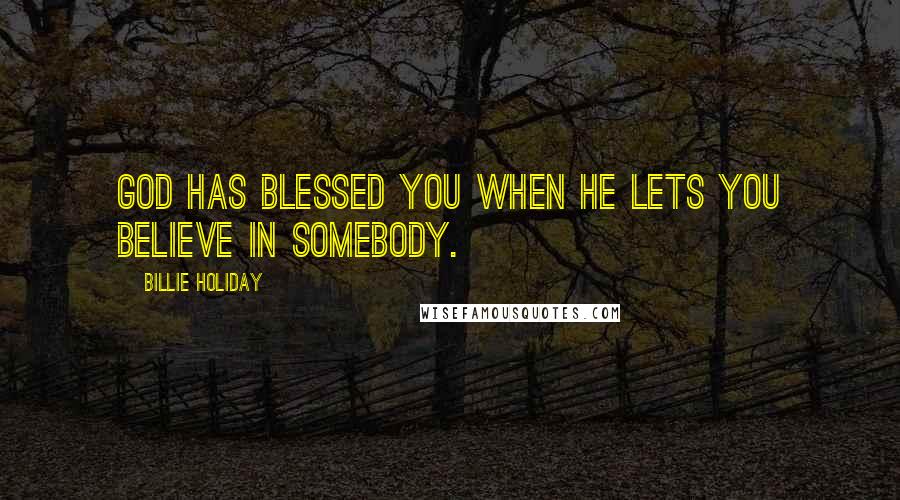 GOD HAS BLESSED YOU WHEN HE LETS YOU BELIEVE IN SOMEBODY.

BILLIE HOLIDAY

WISEFAMOUSQUOTES.COM